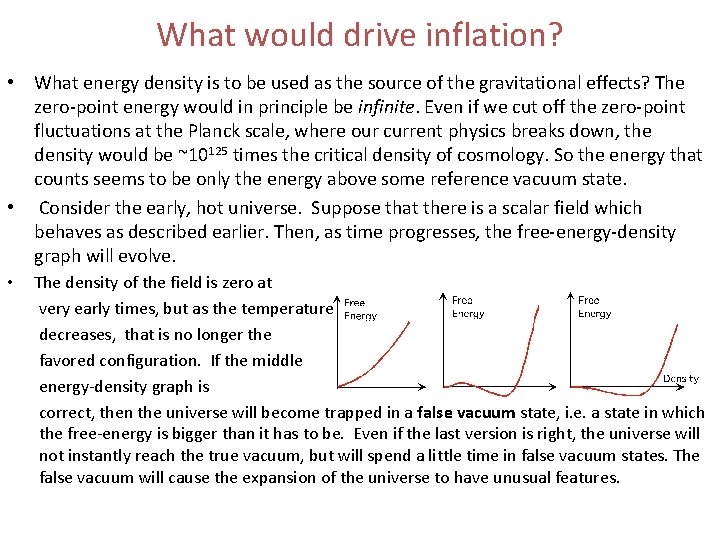 What would drive inflation?

• What energy density is to be used as the source of the gravitational effects? The zero-point energy would in principle be infinite. Even if we cut off the zero-point fluctuations at the Planck scale, where our current physics breaks down, the density would be ~$10^{125}$ times the critical density of cosmology. So the energy that counts seems to be only the energy above some reference vacuum state.

• Consider the early, hot universe. Suppose that there is a scalar field which behaves as described earlier. Then, as time progresses, the free-energy-density graph will evolve.

• The density of the field is zero at very early times, but as the temperature decreases, that is no longer the favored configuration. If the middle energy-density graph is correct, then the universe will become trapped in a false vacuum state, i.e. a state in which the free-energy is bigger than it has to be. Even if the last version is right, the universe will not instantly reach the true vacuum, but will spend a little time in false vacuum states. The false vacuum will cause the expansion of the universe to have unusual features.

Free Energy

Free Energy

Free Energy

Density